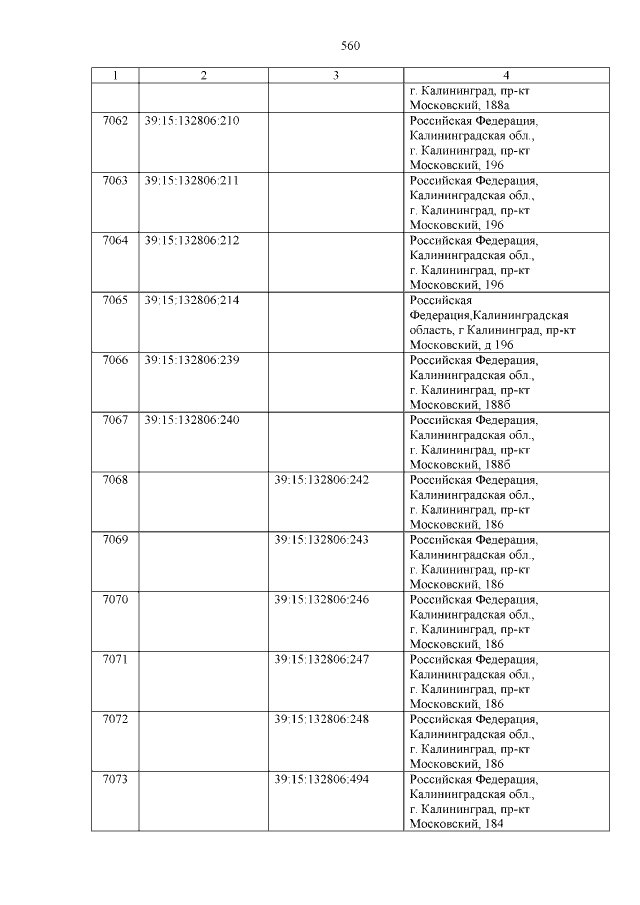 560

| 1 | 2 | 3 | 4 |
|---|---|---|---|
| | | | г. Калининград, пр-кт Московский, 188а |
| 7062 | 39:15:132806:210 | | Российская Федерация, Калининградская обл., г. Калининград, пр-кт Московский, 196 |
| 7063 | 39:15:132806:211 | | Российская Федерация, Калининградская обл., г. Калининград, пр-кт Московский, 196 |
| 7064 | 39:15:132806:212 | | Российская Федерация, Калининградская обл., г. Калининград, пр-кт Московский, 196 |
| 7065 | 39:15:132806:214 | | Российская Федерация,Калининградская область, г Калининград, пр-кт Московский, д 196 |
| 7066 | 39:15:132806:239 | | Российская Федерация, Калининградская обл., г. Калининград, пр-кт Московский, 188б |
| 7067 | 39:15:132806:240 | | Российская Федерация, Калининградская обл., г. Калининград, пр-кт Московский, 188б |
| 7068 | | 39:15:132806:242 | Российская Федерация, Калининградская обл., г. Калининград, пр-кт Московский, 186 |
| 7069 | | 39:15:132806:243 | Российская Федерация, Калининградская обл., г. Калининград, пр-кт Московский, 186 |
| 7070 | | 39:15:132806:246 | Российская Федерация, Калининградская обл., г. Калининград, пр-кт Московский, 186 |
| 7071 | | 39:15:132806:247 | Российская Федерация, Калининградская обл., г. Калининград, пр-кт Московский, 186 |
| 7072 | | 39:15:132806:248 | Российская Федерация, Калининградская обл., г. Калининград, пр-кт Московский, 186 |
| 7073 | | 39:15:132806:494 | Российская Федерация, Калининградская обл., г. Калининград, пр-кт Московский, 184 |